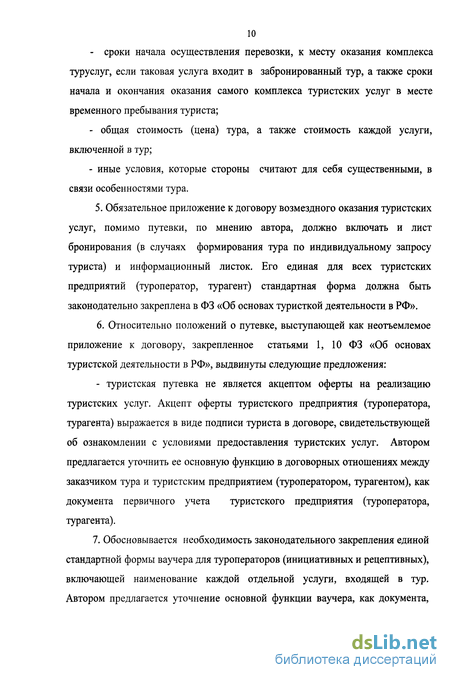 10

- сроки начала осуществления перевозки, к месту оказания комплекса туруслуг, если таковая услуга входит в забронированный тур, а также сроки начала и окончания оказания самого комплекса туристских услуг в месте временного пребывания туриста;

- общая стоимость (цена) тура, а также стоимость каждой услуги, включенной в тур;

- иные условия, которые стороны считают для себя существенными, в связи особенностями тура.

5. Обязательное приложение к договору возмездного оказания туристских услуг, помимо путевки, по мнению автора, должно включать и лист бронирования (в случаях формирования тура по индивидуальному запросу туриста) и информационный листок. Его единая для всех туристских предприятий (туроператор, турагент) стандартная форма должна быть законодательно закреплена в ФЗ «Об основах туристкой деятельности в РФ».

6. Относительно положений о путевке, выступающей как неотъемлемое приложение к договору, закрепленное статьями 1, 10 ФЗ «Об основах туристской деятельности в РФ», выдвинуты следующие предложения:

- туристская путевка не является акцептом оферты на реализацию туристских услуг. Акцепт оферты туристского предприятия (туроператора, турагента) выражается в виде подписи туриста в договоре, свидетельствующей об ознакомлении с условиями предоставления туристских услуг. Автором предлагается уточнить ее основную функцию в договорных отношениях между заказчиком тура и туристским предприятием (туроператором, турагентом), как документа первичного учета туристского предприятия (туроператора, турагента).

7. Обосновывается необходимость законодательного закрепления единой стандартной формы ваучера для туроператоров (инициативных и рецептивных), включающей наименование каждой отдельной услуги, входящей в тур. Автором предлагается уточнение основной функции ваучера, как документа,

dsLib.net
библиотека диссертаций